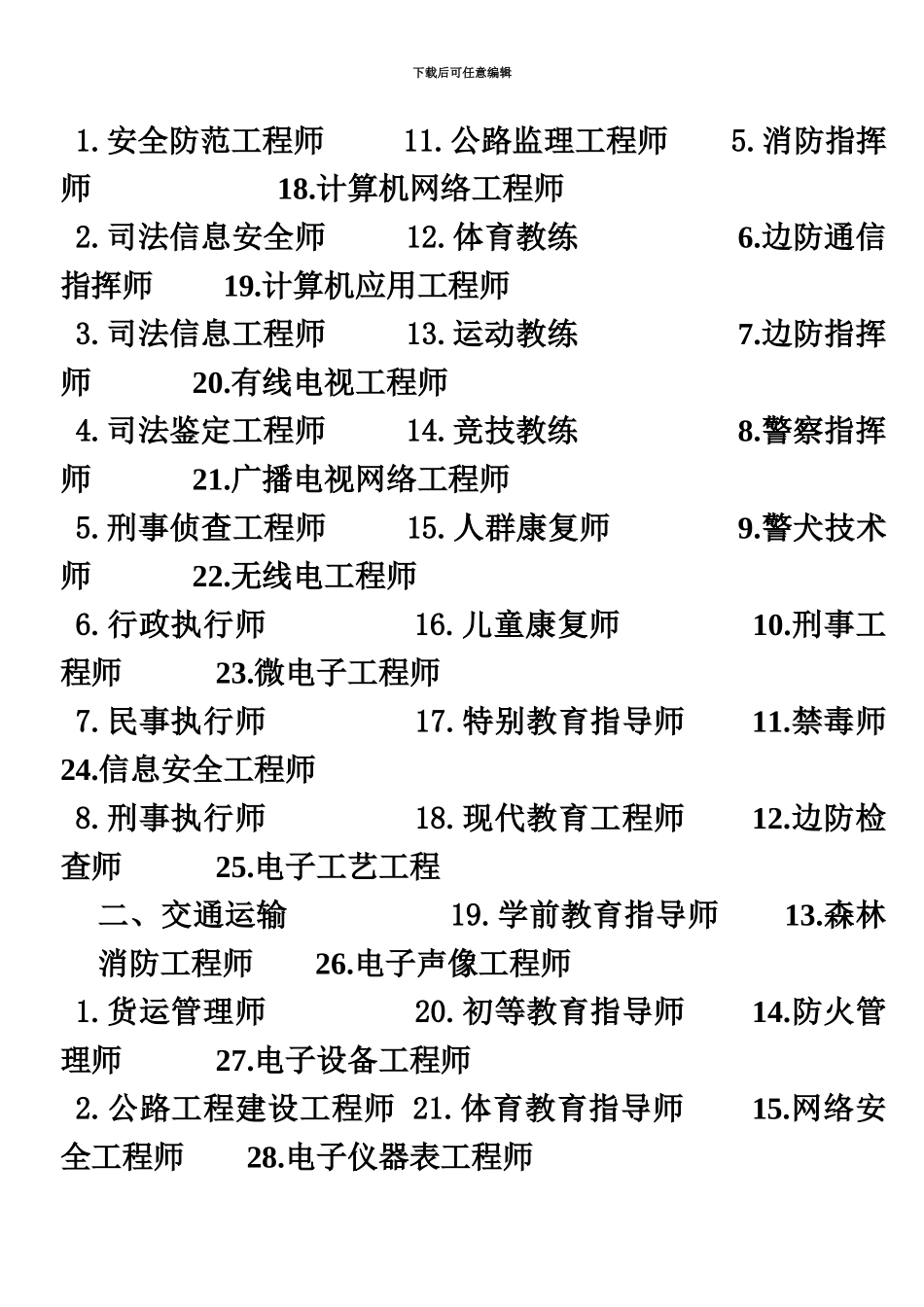 下载后可任意编辑

1. 安全防范工程师　　11. 公路监理工程师　　5. 消防指挥师　　18.计算机网络工程师

2. 司法信息安全师　　12. 体育教练　　6.边防通信指挥师　　19.计算机应用工程师

3. 司法信息工程师　　13. 运动教练　　7.边防指挥师　　20.有线电视工程师

4. 司法鉴定工程师　　14. 竞技教练　　8.警察指挥师　　21.广播电视网络工程师

5. 刑事侦查工程师　　15. 人群康复师　　9.警犬技术师　　22.无线电工程师

6. 行政执行师　　16. 儿童康复师　　10.刑事工程师　　23.微电子工程师

7. 民事执行师　　17. 特别教育指导师　　11.禁毒师　　24.信息安全工程师

8. 刑事执行师　　18. 现代教育工程师　　12.边防检查师　　25.电子工艺工程

二、交通运输　　19. 学前教育指导师　　13.森林消防工程师　　26.电子声像工程师

1. 货运管理师　　20. 初等教育指导师　　14.防火管理师　　27.电子设备工程师

2. 公路工程建设工程师　21. 体育教育指导师　　15.网络安全工程师　　28.电子仪器表工程师